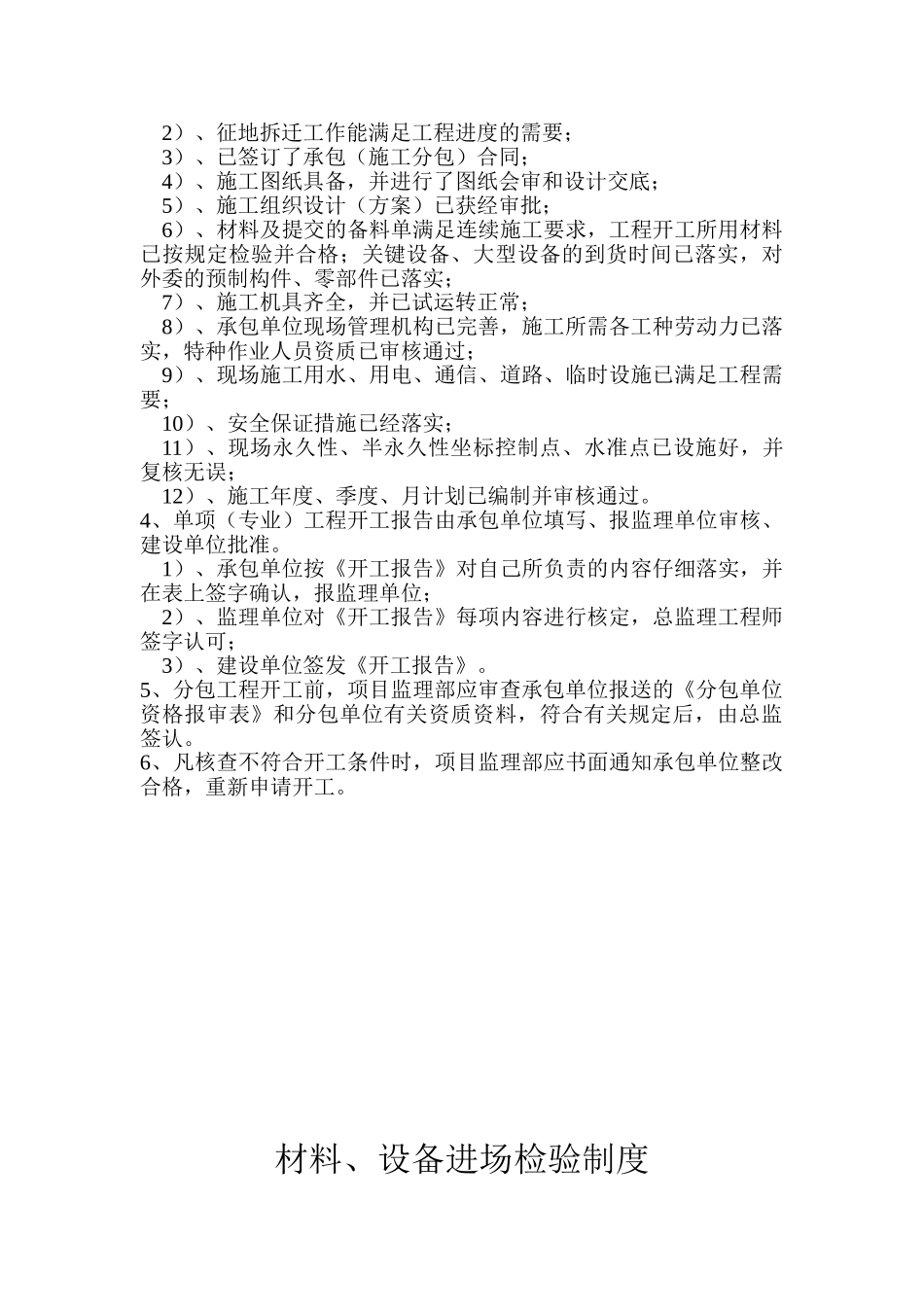 2）、征地拆迁工作能满足工程进度的需要；
3）、已签订了承包（施工分包）合同；
4）、施工图纸具备，并进行了图纸会审和设计交底；
5）、施工组织设计（方案）已获经审批；
6）、材料及提交的备料单满足连续施工要求，工程开工所用材料已按规定检验并合格；关键设备、大型设备的到货时间已落实，对外委的预制构件、零部件已落实；
7）、施工机具齐全，并已试运转正常；
8）、承包单位现场管理机构已完善，施工所需各工种劳动力已落实，特种作业人员资质已审核通过；
9）、现场施工用水、用电、通信、道路、临时设施已满足工程需要；
10）、安全保证措施已经落实；
11）、现场永久性、半永久性坐标控制点、水准点已设施好，并复核无误；
12）、施工年度、季度、月计划已编制并审核通过。
4、单项（专业）工程开工报告由承包单位填写、报监理单位审核、建设单位批准。
1）、承包单位按《开工报告》对自己所负责的内容仔细落实，并在表上签字确认，报监理单位；
2）、监理单位对《开工报告》每项内容进行核定，总监理工程师签字认可；
3）、建设单位签发《开工报告》。
5、分包工程开工前，项目监理部应审查承包单位报送的《分包单位资格报审表》和分包单位有关资质资料，符合有关规定后，由总监签认。
6、凡核查不符合开工条件时，项目监理部应书面通知承包单位整改合格，重新申请开工。

材料、设备进场检验制度